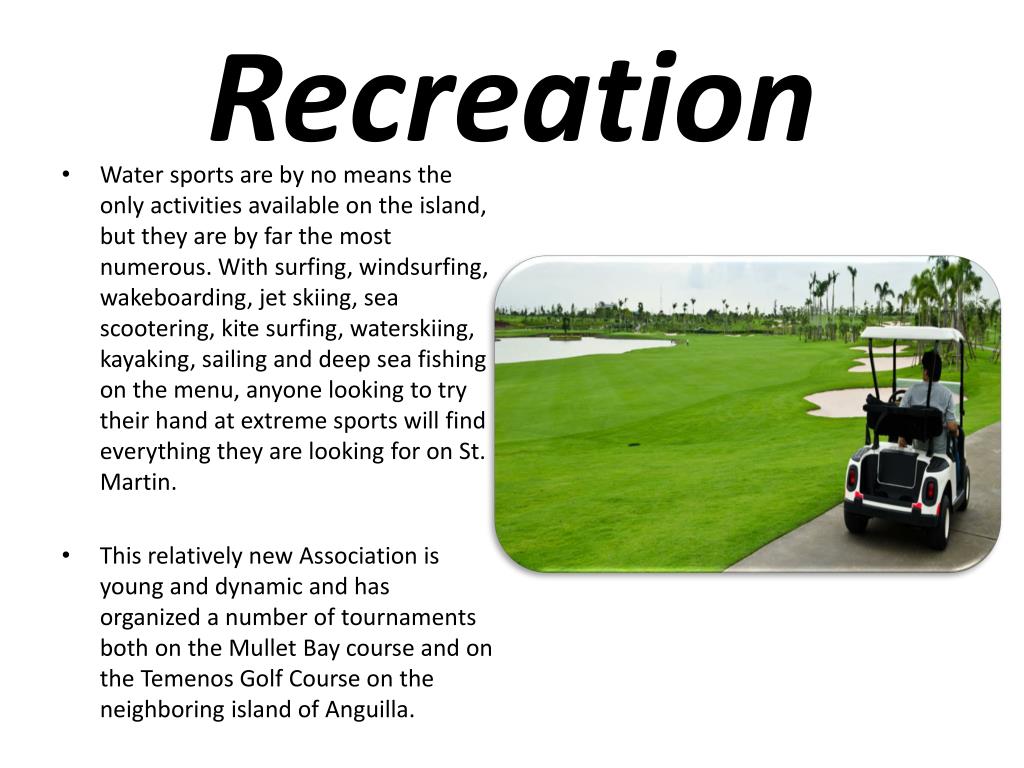 Recreation

• Water sports are by no means the only activities available on the island, but they are by far the most numerous. With surfing, windsurfing, wakeboarding, jet skiing, sea scootering, kite surfing, waterskiing, kayaking, sailing and deep sea fishing on the menu, anyone looking to try their hand at extreme sports will find everything they are looking for on St. Martin.

• This relatively new Association is young and dynamic and has organized a number of tournaments both on the Mullet Bay course and on the Temenos Golf Course on the neighboring island of Anguilla.